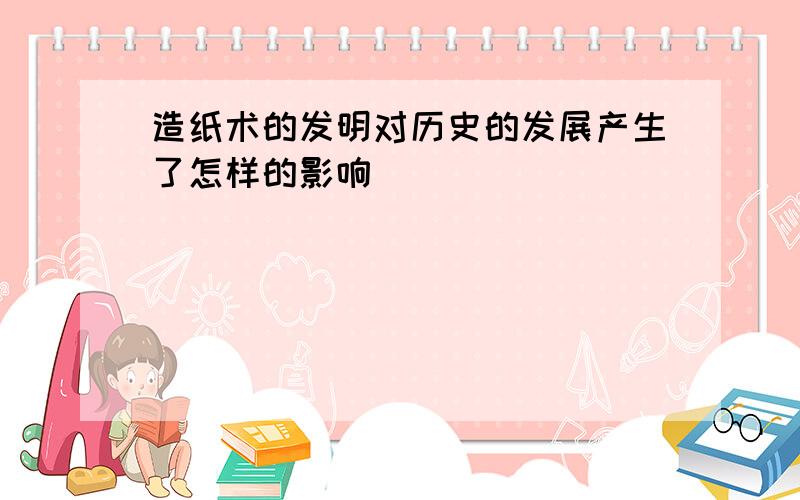 造纸术的发明对历史的发展产生了怎样的影响